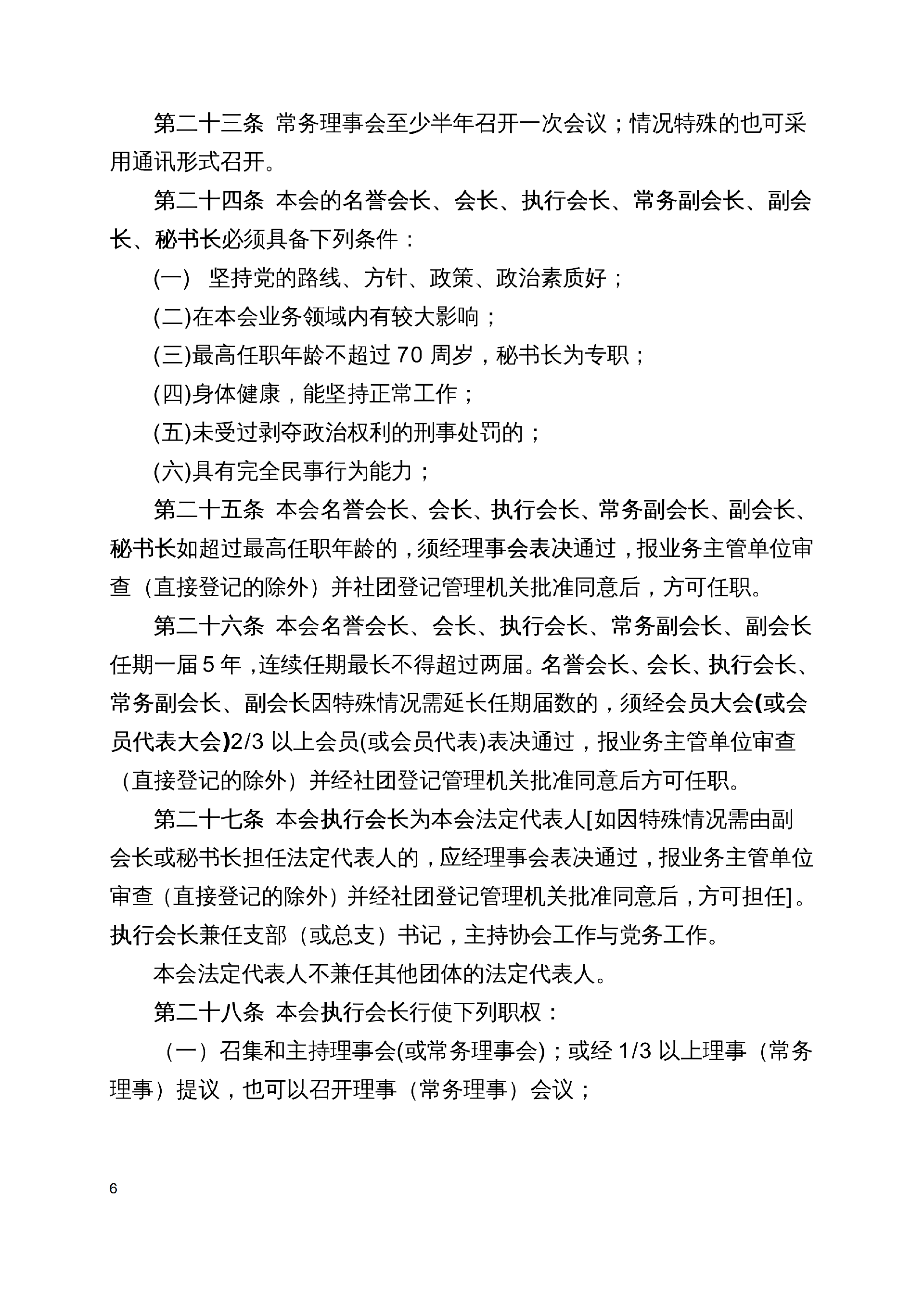 第二十三条 常务理事会至少半年召开一次会议；情况特殊的也可采用通讯形式召开。

第二十四条 本会的名誉会长、会长、执行会长、常务副会长、副会长、秘书长必须具备下列条件：

(一) 坚持党的路线、方针、政策、政治素质好；

(二)在本会业务领域内有较大影响；

(三)最高任职年龄不超过 70 周岁，秘书长为专职；

(四)身体健康，能坚持正常工作；

(五)未受过剥夺政治权利的刑事处罚的；

(六)具有完全民事行为能力；

第二十五条 本会名誉会长、会长、执行会长、常务副会长、副会长、秘书长如超过最高任职年龄的，须经理事会表决通过，报业务主管单位审查（直接登记的除外）并社团登记管理机关批准同意后，方可任职。

第二十六条 本会名誉会长、会长、执行会长、常务副会长、副会长任期一届 5 年，连续任期最长不得超过两届。名誉会长、会长、执行会长、常务副会长、副会长因特殊情况需延长任期届数的，须经会员大会(或会员代表大会)2/3 以上会员(或会员代表)表决通过，报业务主管单位审查（直接登记的除外）并经社团登记管理机关批准同意后方可任职。

第二十七条 本会执行会长为本会法定代表人[如因特殊情况需由副会长或秘书长担任法定代表人的，应经理事会表决通过，报业务主管单位审查（直接登记的除外）并经社团登记管理机关批准同意后，方可担任]。执行会长兼任支部（或总支）书记，主持协会工作与党务工作。

本会法定代表人不兼任其他团体的法定代表人。

第二十八条 本会执行会长行使下列职权：

（一）召集和主持理事会(或常务理事会)；或经 1/3 以上理事（常务理事）提议，也可以召开理事（常务理事）会议；

6